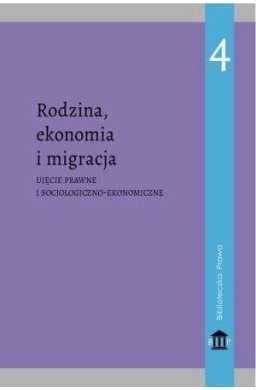 4

Rodzina, ekonomia i migracja

UJĘCIE PRAWNE I SOCJOLOGICZNO-EKONOMICZNE

Biblioteczka Prawa

B P